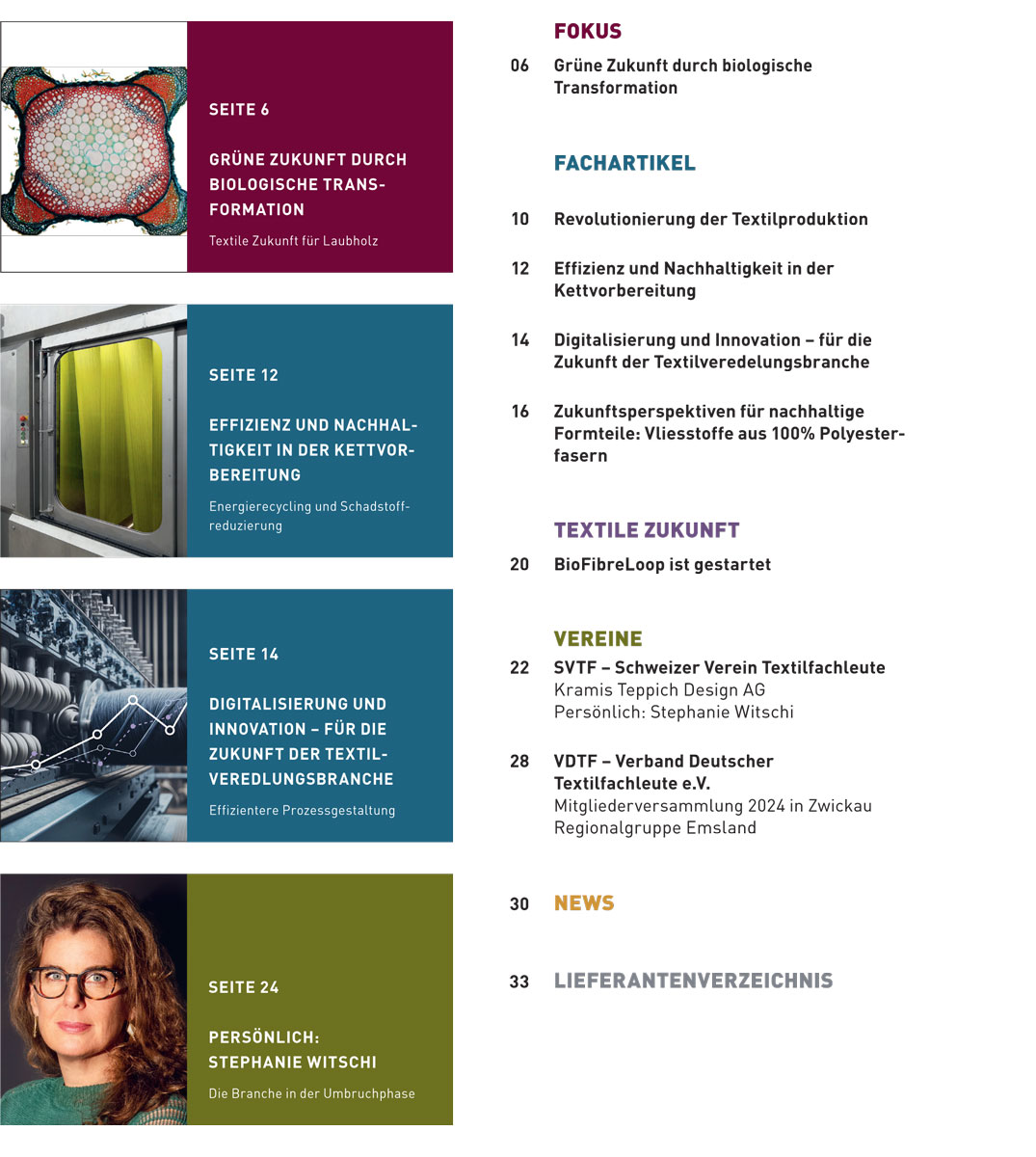 SEITE 6

GRÜNE ZUKUNFT DURCH BIOLOGISCHE TRANSFORMATION

Textile Zukunft für Laubholz

SEITE 12

EFFIZIENZ UND NACHHALTIGKEIT IN DER KETTVORBEREITUNG

Energierecycling und Schadstoffreduzierung

SEITE 14

DIGITALISIERUNG UND INNOVATION – FÜR DIE ZUKUNFT DER TEXTILVEREDLUNGSBRANCHE

Effizientere Prozessgestaltung

SEITE 24

PERSÖNLICH: STEPHANIE WITSCHI

Die Branche in der Umbruchphase

FOKUS

06 Grüne Zukunft durch biologische Transformation

FACHARTIKEL

10 Revolutionierung der Textilproduktion

12 Effizienz und Nachhaltigkeit in der Kettvorbereitung

14 Digitalisierung und Innovation – für die Zukunft der Textilveredelungsbranche

16 Zukunftsperspektiven für nachhaltige Formteile: Vliesstoffe aus 100% Polyesterfasern

TEXTILE ZUKUNFT

20 BioFibreLoop ist gestartet

VEREINE

22 SVTF – Schweizer Verein Textilfachleute
Kramis Teppich Design AG
Persönlich: Stephanie Witschi

28 VDTF – Verband Deutscher Textilfachleute e.V.
Mitgliederversammlung 2024 in Zwickau
Regionalgruppe Emsland

30 NEWS

33 LIEFERANTENVERZEICHNIS